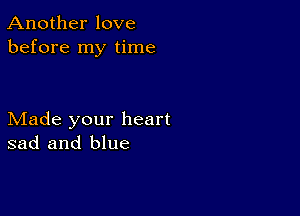 Another love
before my time

Made your heart
sad and blue